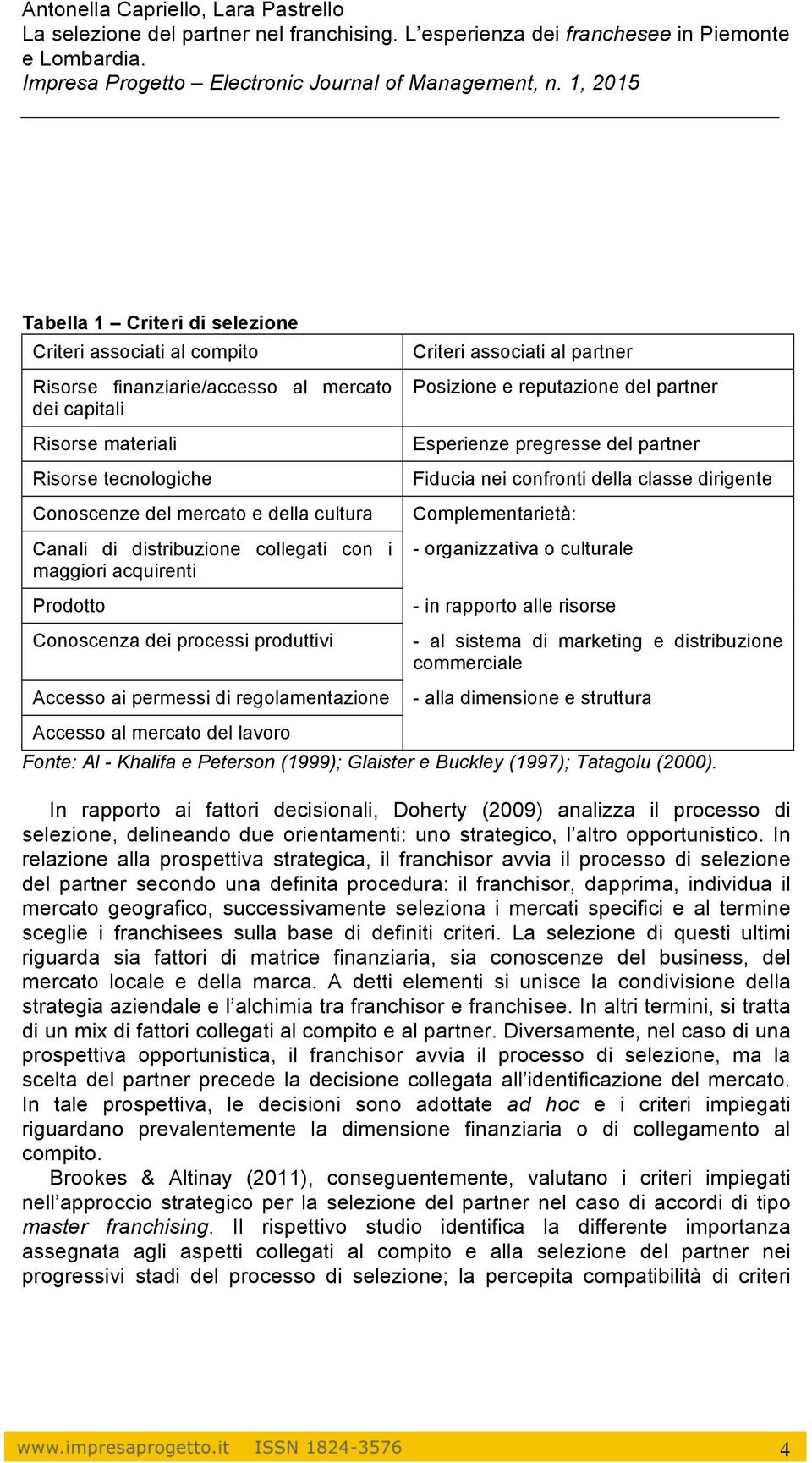 Antonella Capriello, Lara Pastrello
La selezione del partner nel franchising. L'esperienza dei franchesee in Piemonte e Lombardia.
Impresa Progetto – Electronic Journal of Management, n. 1, 2015

Tabella 1 – Criteri di selezione

| Criteri associati al compito | Criteri associati al partner |
|---|---|
| Risorse finanziarie/accesso al mercato dei capitali | Posizione e reputazione del partner |
| Risorse materiali | Esperienze pregresse del partner |
| Risorse tecnologiche | Fiducia nei confronti della classe dirigente |
| Conoscenze del mercato e della cultura | Complementarietà: |
| Canali di distribuzione collegati con i maggiori acquirenti | - organizzativa o culturale |
| Prodotto | - in rapporto alle risorse |
| Conoscenza dei processi produttivi | - al sistema di marketing e distribuzione commerciale |
| Accesso ai permessi di regolamentazione | - alla dimensione e struttura |
| Accesso al mercato del lavoro | |

Fonte: Al - Khalifa e Peterson (1999); Glaister e Buckley (1997); Tatagolu (2000).

In rapporto ai fattori decisionali, Doherty (2009) analizza il processo di selezione, delineando due orientamenti: uno strategico, l'altro opportunistico. In relazione alla prospettiva strategica, il franchisor avvia il processo di selezione del partner secondo una definita procedura: il franchisor, dapprima, individua il mercato geografico, successivamente seleziona i mercati specifici e al termine sceglie i franchisees sulla base di definiti criteri. La selezione di questi ultimi riguarda sia fattori di matrice finanziaria, sia conoscenze del business, del mercato locale e della marca. A detti elementi si unisce la condivisione della strategia aziendale e l'alchimia tra franchisor e franchisee. In altri termini, si tratta di un mix di fattori collegati al compito e al partner. Diversamente, nel caso di una prospettiva opportunistica, il franchisor avvia il processo di selezione, ma la scelta del partner precede la decisione collegata all'identificazione del mercato. In tale prospettiva, le decisioni sono adottate ad hoc e i criteri impiegati riguardano prevalentemente la dimensione finanziaria o di collegamento al compito.

Brookes & Altinay (2011), conseguentemente, valutano i criteri impiegati nell'approccio strategico per la selezione del partner nel caso di accordi di tipo master franchising. Il rispettivo studio identifica la differente importanza assegnata agli aspetti collegati al compito e alla selezione del partner nei progressivi stadi del processo di selezione; la percepita compatibilità di criteri

www.impresaprogetto.it ISSN 1824-3576 4